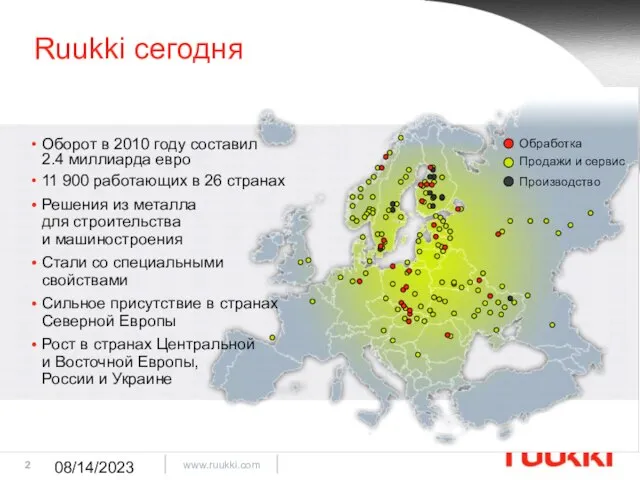 Ruukki сегодня

• Оборот в 2010 году составил 2.4 миллиарда евро
• 11 900 работающих в 26 странах
• Решения из металла для строительства и машиностроения
• Стали со специальными свойствами
• Сильное присутствие в странах Северной Европы
• Рост в странах Центральной и Восточной Европы, России и Украине

Обработка
Продажи и сервис
Производство

2
08/14/2023
www.ruukki.com
ruukki